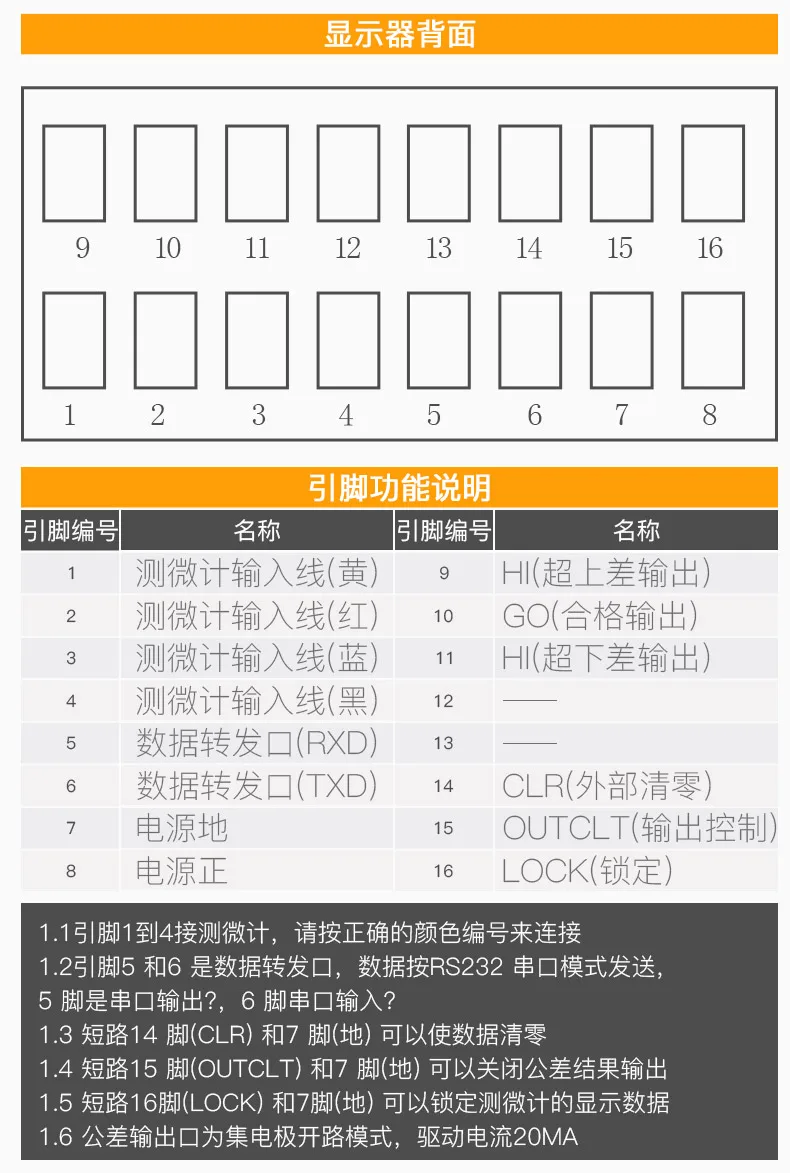 显示器背面

9 10 11 12 13 14 15 16

1 2 3 4 5 6 7 8

引脚功能说明

| 引脚编号 | 名称 | 引脚编号 | 名称 |
|---|---|---|---|
| 1 | 测微计输入线(黄) | 9 | HI(超上差输出) |
| 2 | 测微计输入线(红) | 10 | GO(合格输出) |
| 3 | 测微计输入线(蓝) | 11 | HI(超下差输出) |
| 4 | 测微计输入线(黑) | 12 | —— |
| 5 | 数据转发口(RXD) | 13 | —— |
| 6 | 数据转发口(TXD) | 14 | CLR(外部清零) |
| 7 | 电源地 | 15 | OUTCLT(输出控制) |
| 8 | 电源正 | 16 | LOCK(锁定) |

1.1引脚1到4接测微计，请按正确的颜色编号来连接
1.2引脚5 和6 是数据转发口，数据按RS232 串口模式发送，5 脚是串口输出?，6 脚串口输入?
1.3 短路14 脚(CLR) 和7 脚(地) 可以使数据清零
1.4 短路15 脚(OUTCLT) 和7 脚(地) 可以关闭公差结果输出
1.5 短路16脚(LOCK) 和7脚(地) 可以锁定测微计的显示数据
1.6 公差输出口为集电极开路模式，驱动电流20MA